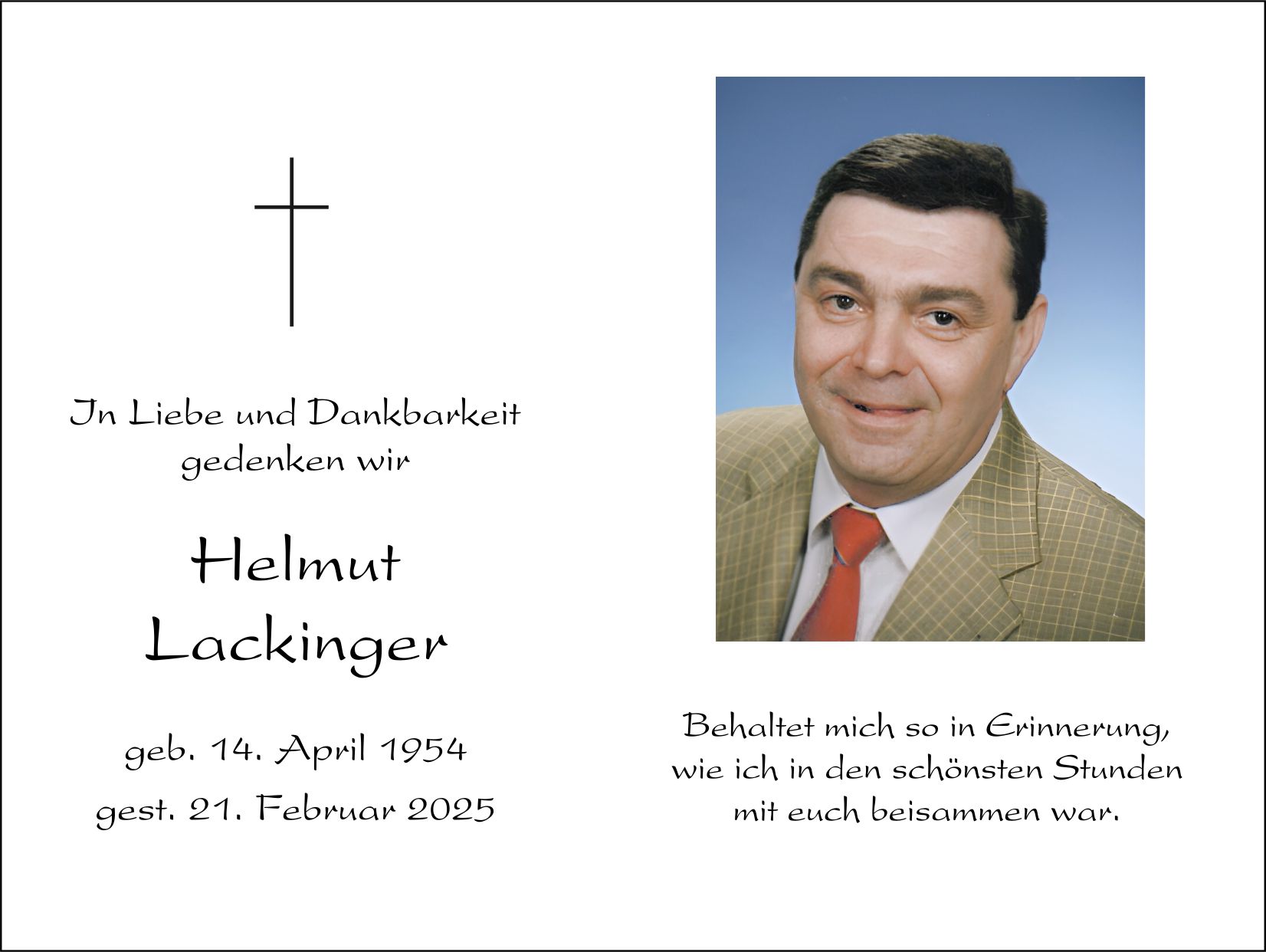 In Liebe und Dankbarkeit gedenken wir

Helmut Lackinger

geb. 14. April 1954

gest. 21. Februar 2025

Behaltet mich so in Erinnerung, wie ich in den schönsten Stunden mit euch beisammen war.